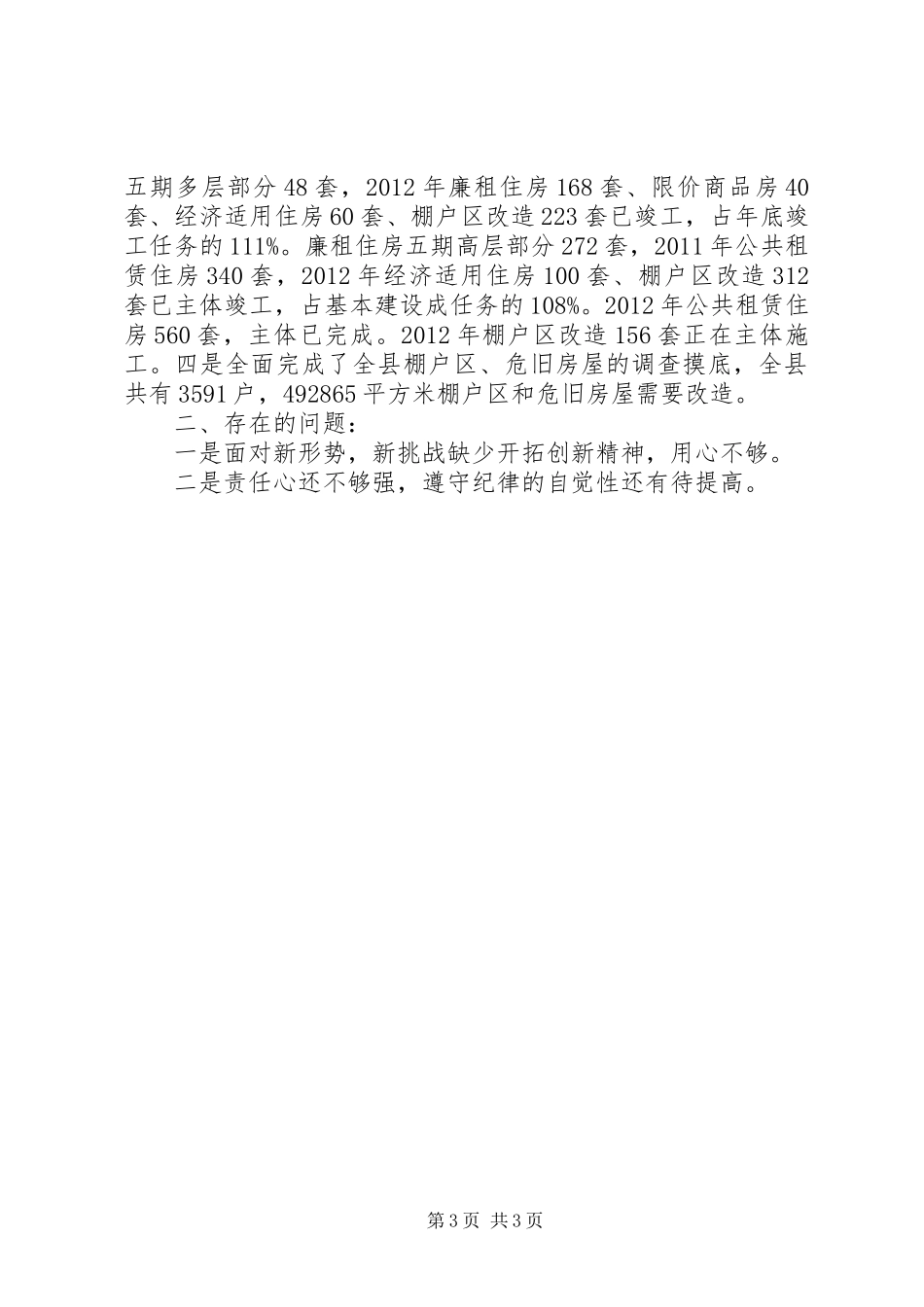 五期多层部分48套，2012年廉租住房168套、限价商品房40套、经济适用住房60套、棚户区改造223套已竣工，占年底竣工任务的111%。廉租住房五期高层部分272套，2011年公共租赁住房340套，2012年经济适用住房100套、棚户区改造312套已主体竣工，占基本建设成任务的108%。2012年公共租赁住房560套，主体已完成。2012年棚户区改造156套正在主体施工。四是全面完成了全县棚户区、危旧房屋的调查摸底，全县共有3591户，492865平方米棚户区和危旧房屋需要改造。

二、存在的问题：

一是面对新形势，新挑战缺少开拓创新精神，用心不够。

二是责任心还不够强，遵守纪律的自觉性还有待提高。

第3页 共3页